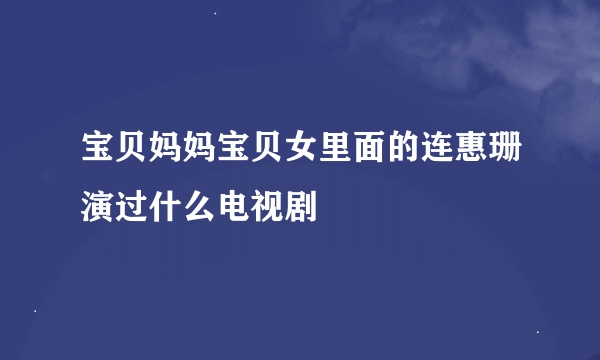 宝贝妈妈宝贝女里面的连惠珊演过什么电视剧